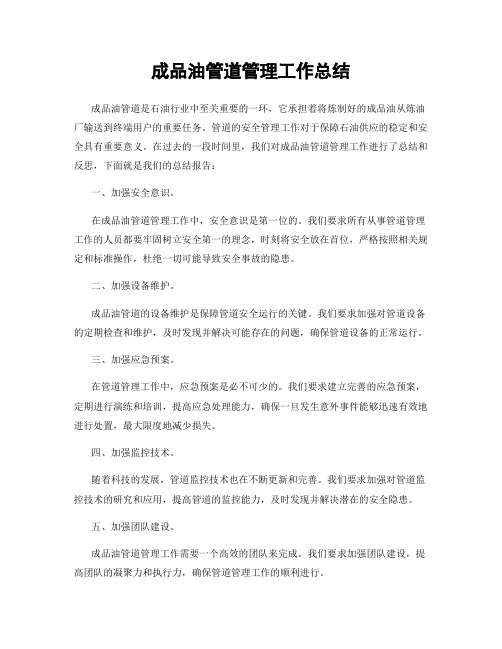 成品油管道管理工作总结

成品油管道是石油行业中至关重要的一环，它承担着将炼制好的成品油从炼油厂输送到终端用户的重要任务。管道的安全管理工作对于保障石油供应的稳定和安全具有重要意义。在过去的一段时间里，我们对成品油管道管理工作进行了总结和反思，下面就是我们的总结报告：

一、加强安全意识。

在成品油管道管理工作中，安全意识是第一位的。我们要求所有从事管道管理工作的人员都要牢固树立安全第一的理念，时刻将安全放在首位，严格按照相关规定和标准操作，杜绝一切可能导致安全事故的隐患。

二、加强设备维护。

成品油管道的设备维护是保障管道安全运行的关键。我们要求加强对管道设备的定期检查和维护，及时发现并解决可能存在的问题，确保管道设备的正常运行。

三、加强应急预案。

在管道管理工作中，应急预案是必不可少的。我们要求建立完善的应急预案，定期进行演练和培训，提高应急处理能力，确保一旦发生意外事件能够迅速有效地进行处置，最大限度地减少损失。

四、加强监控技术。

随着科技的发展，管道监控技术也在不断更新和完善。我们要求加强对管道监控技术的研究和应用，提高管道的监控能力，及时发现并解决潜在的安全隐患。

五、加强团队建设。

成品油管道管理工作需要一个高效的团队来完成。我们要求加强团队建设，提高团队的凝聚力和执行力，确保管道管理工作的顺利进行。